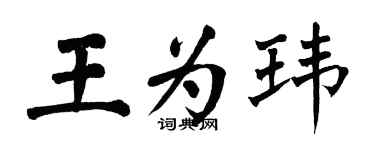 王为玮
词典网